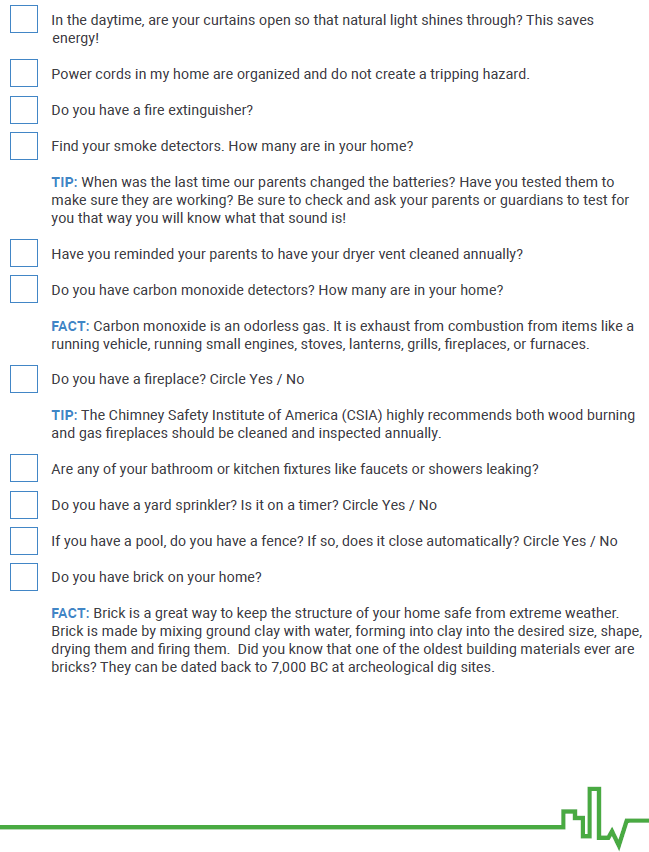 In the daytime, are your curtains open so that natural light shines through? This saves energy!

Power cords in my home are organized and do not create a tripping hazard.

Do you have a fire extinguisher?

Find your smoke detectors. How many are in your home?

TIP: When was the last time our parents changed the batteries? Have you tested them to make sure they are working? Be sure to check and ask your parents or guardians to test for you that way you will know what that sound is!

Have you reminded your parents to have your dryer vent cleaned annually?

Do you have carbon monoxide detectors? How many are in your home?

FACT: Carbon monoxide is an odorless gas. It is exhaust from combustion from items like a running vehicle, running small engines, stoves, lanterns, grills, fireplaces, or furnaces.

Do you have a fireplace? Circle Yes / No

TIP: The Chimney Safety Institute of America (CSIA) highly recommends both wood burning and gas fireplaces should be cleaned and inspected annually.

Are any of your bathroom or kitchen fixtures like faucets or showers leaking?

Do you have a yard sprinkler? Is it on a timer? Circle Yes / No

If you have a pool, do you have a fence? If so, does it close automatically? Circle Yes / No

Do you have brick on your home?

FACT: Brick is a great way to keep the structure of your home safe from extreme weather. Brick is made by mixing ground clay with water, forming into clay into the desired size, shape, drying them and firing them. Did you know that one of the oldest building materials ever are bricks? They can be dated back to 7,000 BC at archeological dig sites.